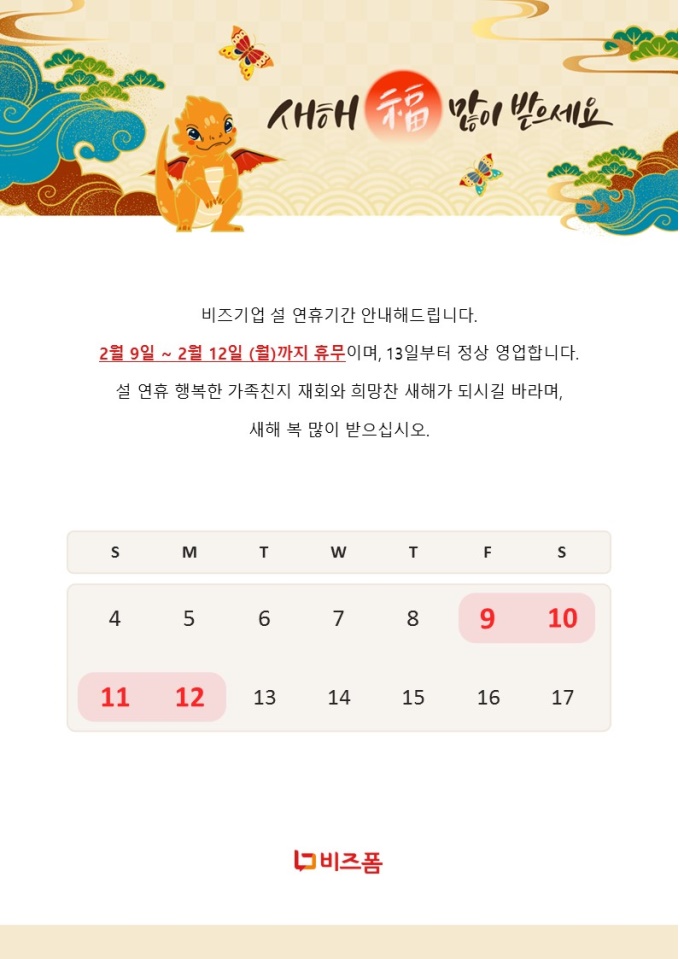 새해 福 많이 받으세요

비즈기업 설 연휴기간 안내해드립니다.

2월 9일 ~ 2월 12일 (월)까지 휴무이며, 13일부터 정상 영업합니다.

설 연휴 행복한 가족친지 재회와 희망찬 새해가 되시길 바라며,

새해 복 많이 받으십시오.

| S | M | T | W | T | F | S |
|---|---|---|---|---|---|---|
| 4 | 5 | 6 | 7 | 8 | 9 | 10 |
| 11 | 12 | 13 | 14 | 15 | 16 | 17 |

비즈폼